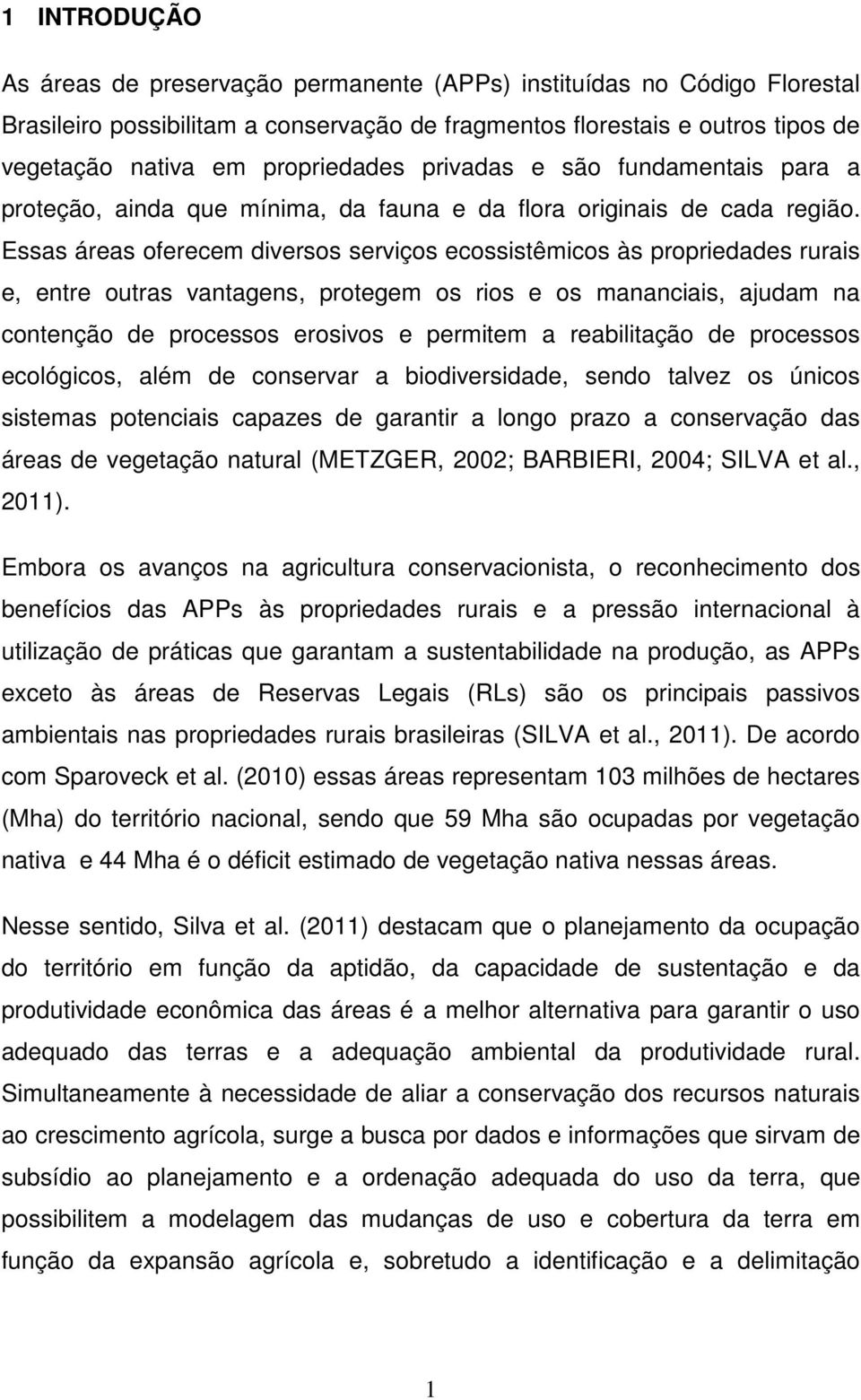 1 INTRODUÇÃO

As áreas de preservação permanente (APPs) instituídas no Código Florestal Brasileiro possibilitam a conservação de fragmentos florestais e outros tipos de vegetação nativa em propriedades privadas e são fundamentais para a proteção, ainda que mínima, da fauna e da flora originais de cada região. Essas áreas oferecem diversos serviços ecossistêmicos às propriedades rurais e, entre outras vantagens, protegem os rios e os mananciais, ajudam na contenção de processos erosivos e permitem a reabilitação de processos ecológicos, além de conservar a biodiversidade, sendo talvez os únicos sistemas potenciais capazes de garantir a longo prazo a conservação das áreas de vegetação natural (METZGER, 2002; BARBIERI, 2004; SILVA et al., 2011).

Embora os avanços na agricultura conservacionista, o reconhecimento dos benefícios das APPs às propriedades rurais e a pressão internacional à utilização de práticas que garantam a sustentabilidade na produção, as APPs exceto às áreas de Reservas Legais (RLs) são os principais passivos ambientais nas propriedades rurais brasileiras (SILVA et al., 2011). De acordo com Sparoveck et al. (2010) essas áreas representam 103 milhões de hectares (Mha) do território nacional, sendo que 59 Mha são ocupadas por vegetação nativa e 44 Mha é o déficit estimado de vegetação nativa nessas áreas.

Nesse sentido, Silva et al. (2011) destacam que o planejamento da ocupação do território em função da aptidão, da capacidade de sustentação e da produtividade econômica das áreas é a melhor alternativa para garantir o uso adequado das terras e a adequação ambiental da produtividade rural. Simultaneamente à necessidade de aliar a conservação dos recursos naturais ao crescimento agrícola, surge a busca por dados e informações que sirvam de subsídio ao planejamento e a ordenação adequada do uso da terra, que possibilitem a modelagem das mudanças de uso e cobertura da terra em função da expansão agrícola e, sobretudo a identificação e a delimitação

1